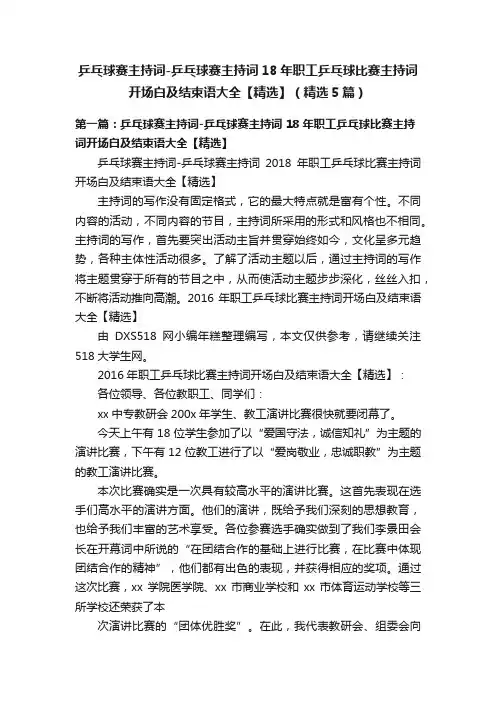 乒乓球赛主持词-乒乓球赛主持词 18 年职工乒乓球比赛主持词开场白及结束语大全【精选】（精选 5 篇）

第一篇：乒乓球赛主持词-乒乓球赛主持词 18 年职工乒乓球比赛主持词开场白及结束语大全【精选】

乒乓球赛主持词-乒乓球赛主持词 2018 年职工乒乓球比赛主持词开场白及结束语大全【精选】

主持词的写作没有固定格式，它的最大特点就是富有个性。不同内容的活动，不同内容的节目，主持词所采用的形式和风格也不相同。主持词的写作，首先要突出活动主旨并贯穿始终如今，文化呈多元趋势，各种主体性活动很多。了解了活动主题以后，通过主持词的写作将主题贯穿于所有的节目之中，从而使活动主题步步深化，丝丝入扣，不断将活动推向高潮。2016 年职工乒乓球比赛主持词开场白及结束语大全【精选】

由 DXS518 网小编年糕整理编写，本文仅供参考，请继续关注 518 大学生网。

2016 年职工乒乓球比赛主持词开场白及结束语大全【精选】：

各位领导、各位教职工、同学们：

xx 中专教研会 200x 年学生、教工演讲比赛很快就要闭幕了。

今天上午有 18 位学生参加了以“爱国守法，诚信知礼”为主题的演讲比赛，下午有 12 位教工进行了以“爱岗敬业，忠诚职教”为主题的教工演讲比赛。

本次比赛确实是一次具有较高水平的演讲比赛。这首先表现在选手们高水平的演讲方面。他们的演讲，既给予我们深刻的思想教育，也给予我们丰富的艺术享受。各位参赛选手确实做到了我们李景田会长在开幕词中所说的“在团结合作的基础上进行比赛，在比赛中体现团结合作的精神”，他们都有出色的表现，并获得相应的奖项。通过这次比赛，xx 学院医学院、xx 市商业学校和 xx 市体育运动学校等三所学校还荣获了本

次演讲比赛的“团体优胜奖”。在此，我代表教研会、组委会向